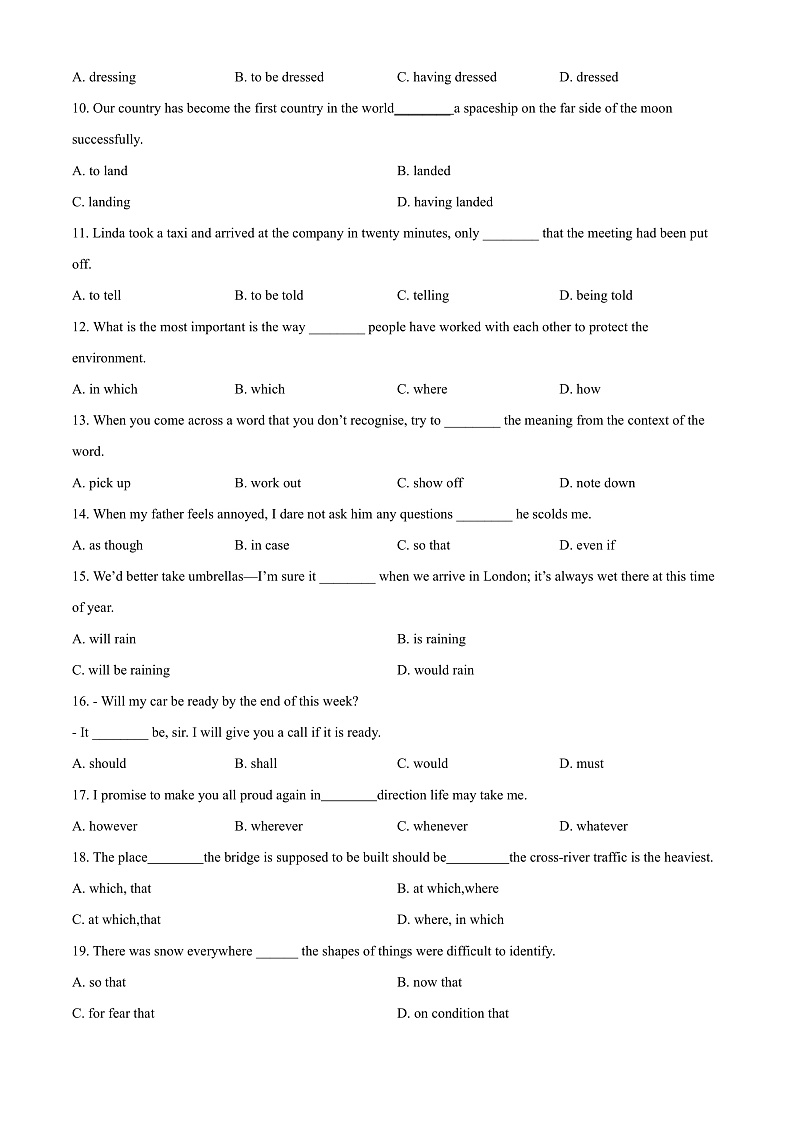 A. dressing B. to be dressed C. having dressed D. dressed

10. Our country has become the first country in the world________a spaceship on the far side of the moon successfully.

A. to land B. landed

C. landing D. having landed

11. Linda took a taxi and arrived at the company in twenty minutes, only ________ that the meeting had been put off.

A. to tell B. to be told C. telling D. being told

12. What is the most important is the way ________ people have worked with each other to protect the environment.

A. in which B. which C. where D. how

13. When you come across a word that you don't recognise, try to ________ the meaning from the context of the word.

A. pick up B. work out C. show off D. note down

14. When my father feels annoyed, I dare not ask him any questions ________ he scolds me.

A. as though B. in case C. so that D. even if

15. We'd better take umbrellas—I'm sure it ________ when we arrive in London; it's always wet there at this time of year.

A. will rain B. is raining

C. will be raining D. would rain

16. - Will my car be ready by the end of this week?

- It ________ be, sir. I will give you a call if it is ready.

A. should B. shall C. would D. must

17. I promise to make you all proud again in________direction life may take me.

A. however B. wherever C. whenever D. whatever

18. The place________the bridge is supposed to be built should be_________the cross-river traffic is the heaviest.

A. which, that B. at which,where

C. at which,that D. where, in which

19. There was snow everywhere ______ the shapes of things were difficult to identify.

A. so that B. now that

C. for fear that D. on condition that